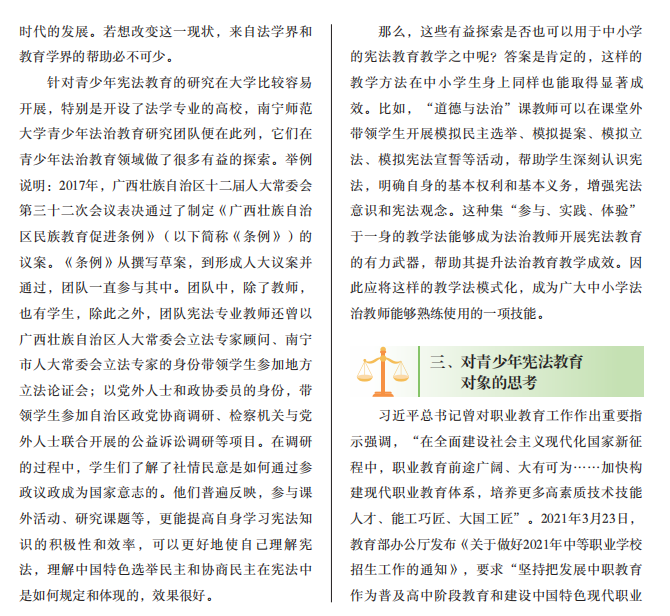 时代的发展。若想改变这一现状，来自法学界和教育学界的帮助必不可少。

针对青少年宪法教育的研究在大学比较容易开展，特别是开设了法学专业的高校，南宁师范大学青少年法治教育研究团队便在此列，它们在青少年法治教育领域做了很多有益的探索。举例说明：2017年，广西壮族自治区十二届人大常委会第三十二次会议表决通过了制定《广西壮族自治区民族教育促进条例》（以下简称《条例》）的议案。《条例》从撰写草案，到形成人大议案并通过，团队一直参与其中。团队中，除了教师，也有学生，除此之外，团队宪法专业教师还曾以广西壮族自治区人大常委会立法专家顾问、南宁市人大常委会立法专家的身份带领学生参加地方立法论证会；以党外人士和政协委员的身份，带领学生参加自治区政党协商调研、检察机关与党外人士联合开展的公益诉讼调研等项目。在调研的过程中，学生们了解了社情民意是如何通过参政议政成为国家意志的。他们普遍反映，参与课外活动、研究课题等，更能提高自身学习宪法知识的积极性和效率，可以更好地使自己理解宪法，理解中国特色选举民主和协商民主在宪法中是如何规定和体现的，效果很好。

那么，这些有益探索是否也可以用于中小学的宪法教育教学之中呢？答案是肯定的，这样的教学方法在中小学生身上同样也能取得显著成效。比如，“道德与法治”课教师可以在课堂外带领学生开展模拟民主选举、模拟提案、模拟立法、模拟宪法宣誓等活动，帮助学生深刻认识宪法，明确自身的基本权利和基本义务，增强宪法意识和宪法观念。这种集“参与、实践、体验”于一身的教学法能够成为法治教师开展宪法教育的有力武器，帮助其提升法治教育教学成效。因此应将这样的教学法模式化，成为广大中小学法治教师能够熟练使用的一项技能。

三、对青少年宪法教育对象的思考

习近平总书记曾对职业教育工作作出重要指示强调，“在全面建设社会主义现代化国家新征程中，职业教育前途广阔、大有可为……加快构建现代职业教育体系，培养更多高素质技术技能人才、能工巧匠、大国工匠”。2021年3月23日，教育部办公厅发布《关于做好2021年中等职业学校招生工作的通知》，要求“坚持把发展中职教育作为普及高中阶段教育和建设中国特色现代职业